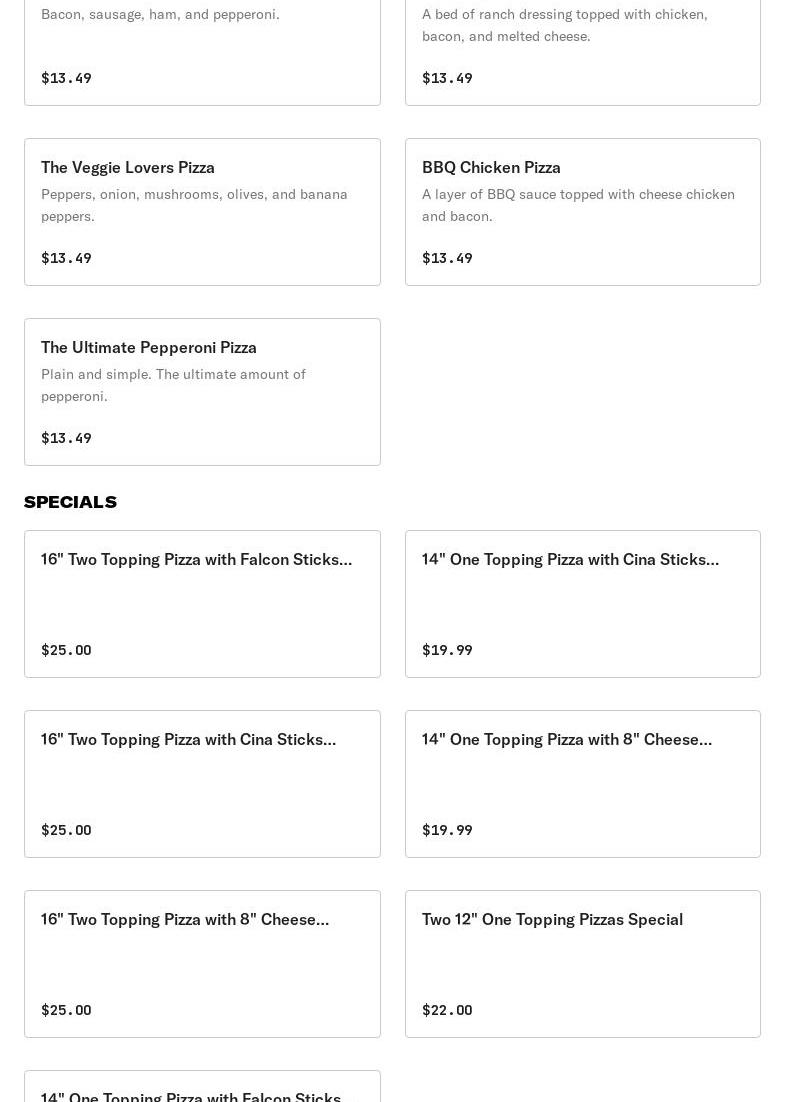 Bacon, sausage, ham, and pepperoni.

$13.49

A bed of ranch dressing topped with chicken, bacon, and melted cheese.

$13.49

The Veggie Lovers Pizza

Peppers, onion, mushrooms, olives, and banana peppers.

$13.49

BBQ Chicken Pizza

A layer of BBQ sauce topped with cheese chicken and bacon.

$13.49

The Ultimate Pepperoni Pizza

Plain and simple. The ultimate amount of pepperoni.

$13.49

SPECIALS

16" Two Topping Pizza with Falcon Sticks...

$25.00

14" One Topping Pizza with Cina Sticks...

$19.99

16" Two Topping Pizza with Cina Sticks...

$25.00

14" One Topping Pizza with 8" Cheese...

$19.99

16" Two Topping Pizza with 8" Cheese...

$25.00

Two 12" One Topping Pizzas Special

$22.00

14" One Topping Pizza with Falcon Sticks...